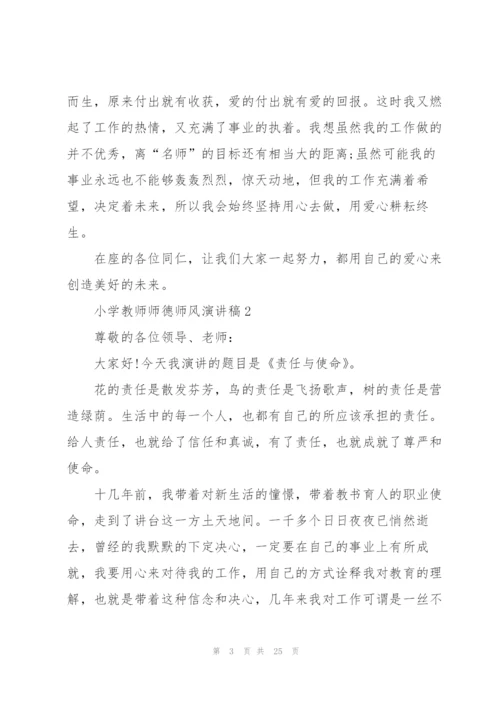 而生，原来付出就有收获，爱的付出就有爱的回报。这时我又燃起了工作的热情，又充满了事业的执着。我想虽然我的工作做的并不优秀，离“名师”的目标还有相当大的距离;虽然可能我的事业永远也不能够轰轰烈烈，惊天动地，但我的工作充满着希望，决定着未来，所以我会始终坚持用心去做，用爱心耕耘终生。

在座的各位同仁，让我们大家一起努力，都用自己的爱心来创造美好的未来。

小学教师师德师风演讲稿2

尊敬的各位领导、老师：

大家好!今天我演讲的题目是《责任与使命》。

花的责任是散发芬芳，鸟的责任是飞扬歌声，树的责任是营造绿荫。生活中的每一个人，也都有自己的所应该承担的责任。给人责任，也就给了信任和真诚，有了责任，也就成就了尊严和使命。

十几年前，我带着对新生活的憧憬，带着教书育人的职业使命，走到了讲台这一方土天地间。一千多个日日夜夜已悄然逝去，曾经的我默默的下定决心，一定要在自己的事业上有所成就，我要用心来对待我的工作，用自己的方式诠释我对教育的理解，也就是带着这种信念和决心，几年来我对工作可谓是一丝不

第 3 页 共 25 页